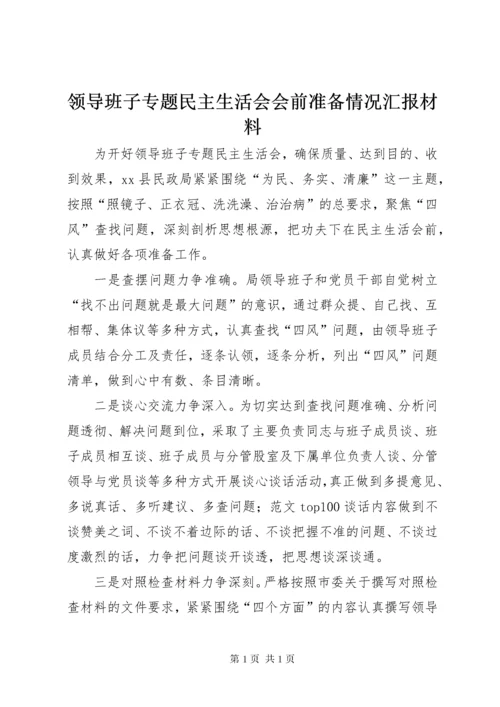 领导班子专题民主生活会会前准备情况汇报材料

为开好领导班子专题民主生活会，确保质量、达到目的、收到效果，xx 县民政局紧紧围绕“为民、务实、清廉”这一主题，按照“照镜子、正衣冠、洗洗澡、治治病”的总要求，聚焦“四风”查找问题，深刻剖析思想根源，把功夫下在民主生活会前，认真做好各项准备工作。

一是查摆问题力争准确。局领导班子和党员干部自觉树立“找不出问题就是最大问题”的意识，通过群众提、自己找、互相帮、集体议等多种方式，认真查找“四风”问题，由领导班子成员结合分工及责任，逐条认领，逐条分析，列出“四风”问题清单，做到心中有数、条目清晰。

二是谈心交流力争深入。为切实达到查找问题准确、分析问题透彻、解决问题到位，采取了主要负责同志与班子成员谈、班子成员相互谈、班子成员与分管股室及下属单位负责人谈、分管领导与党员谈等多种方式开展谈心谈话活动，真正做到多提意见、多说真话、多听建议、多查问题；范文 top100 谈话内容做到不谈赞美之词、不谈不着边际的话、不谈把握不准的问题、不谈过度激烈的话，力争把问题谈开谈透，把思想谈深谈通。

三是对照检查材料力争深刻。严格按照市委关于撰写对照检查材料的文件要求，紧紧围绕“四个方面”的内容认真撰写领导

第 1 页 共 1 页